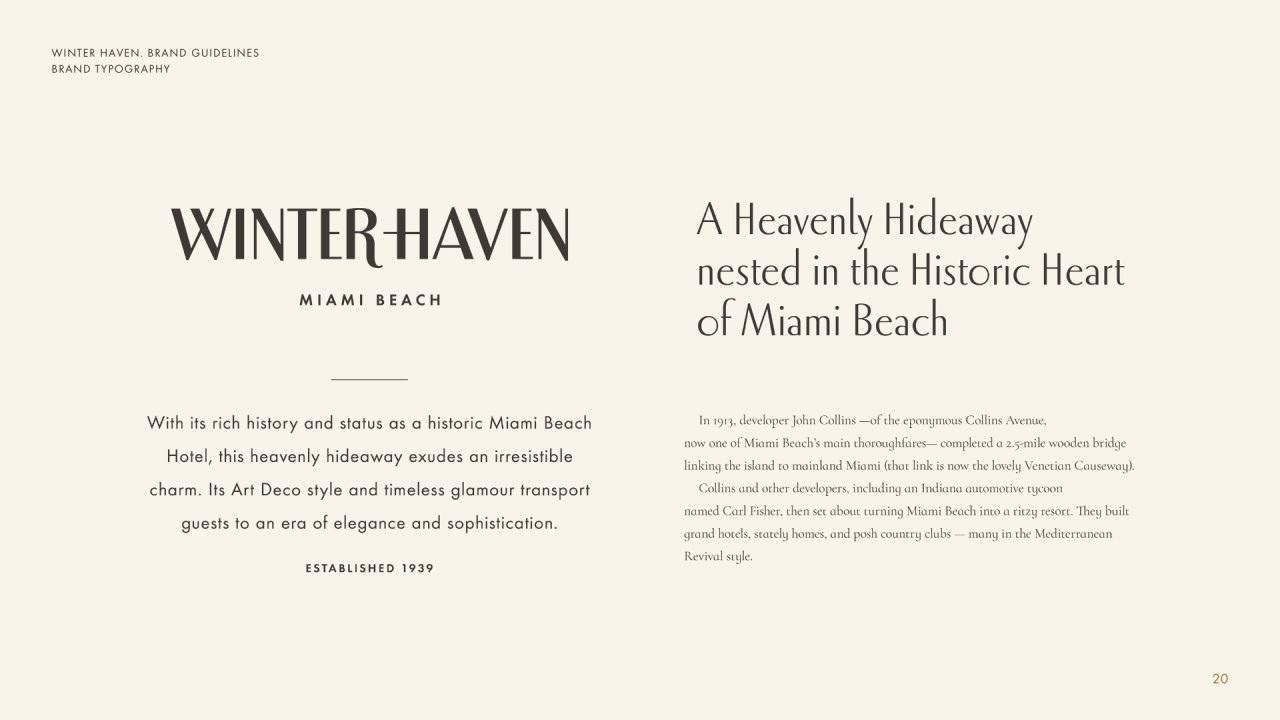 WINTER HAVEN. BRAND GUIDELINES
BRAND TYPOGRAPHY

WINTER HAVEN

MIAMI BEACH

With its rich history and status as a historic Miami Beach Hotel, this heavenly hideaway exudes an irresistible charm. Its Art Deco style and timeless glamour transport guests to an era of elegance and sophistication.

ESTABLISHED 1939

A Heavenly Hideaway nested in the Historic Heart of Miami Beach

In 1913, developer John Collins —of the eponymous Collins Avenue, now one of Miami Beach's main thoroughfares— completed a 2.5-mile wooden bridge linking the island to mainland Miami (that link is now the lovely Venetian Causeway).

Collins and other developers, including an Indiana automotive tycoon named Carl Fisher, then set about turning Miami Beach into a ritzy resort. They built grand hotels, stately homes, and posh country clubs — many in the Mediterranean Revival style.

20